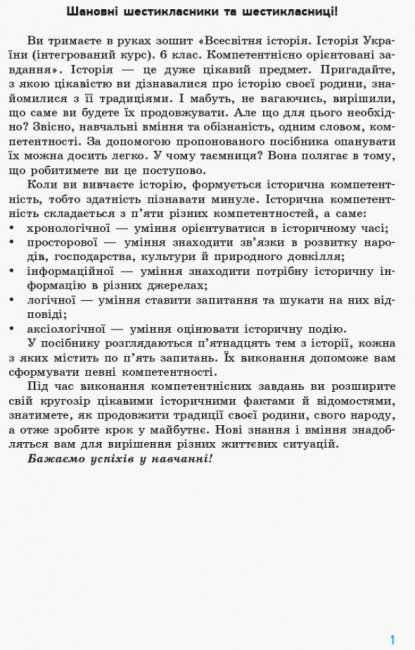 Шановні шестикласники та шестикласниці!

Ви тримаєте в руках зошит «Всесвітня історія. Історія України (інтегрований курс). 6 клас. Компетентнісно орієнтовані завдання». Історія — це дуже цікавий предмет. Пригадайте, з якою цікавістю ви дізнавалися про історію своєї родини, знайомилися з її традиціями. І мабуть, не вагаючись, вирішили, що саме ви будете їх продовжувати. Але що для цього необхідно? Звісно, навчальні вміння та обізнаність, одним словом, компетентності. За допомогою пропонованого посібника опанувати їх можна досить легко. У чому таємниця? Вона полягає в тому, що робитимете ви це поступово.

Коли ви вивчаєте історію, формується історична компетентність, тобто здатність пізнавати минуле. Історична компетентність складається з п'яти різних компетентностей, а саме:
• хронологічної — уміння орієнтуватися в історичному часі;
• просторової — уміння знаходити зв'язки в розвитку народів, господарства, культури й природного довкілля;
• інформаційної — уміння знаходити потрібну історичну інформацію в різних джерелах;
• логічної — уміння ставити запитання та шукати на них відповіді;
• аксіологічної — уміння оцінювати історичну подію.

У посібнику розглядаються п'ятнадцять тем з історії, кожна з яких містить по п'ять запитань. Їх виконання допоможе вам сформувати певні компетентності.

Під час виконання компетентнісних завдань ви розширите свій кругозір цікавими історичними фактами й відомостями, знатимете, як продовжити традиції своєї родини, свого народу, а отже зробите крок у майбутнє. Нові знання і вміння знадобляться вам для вирішення різних життєвих ситуацій.

Бажаємо успіхів у навчанні!

1